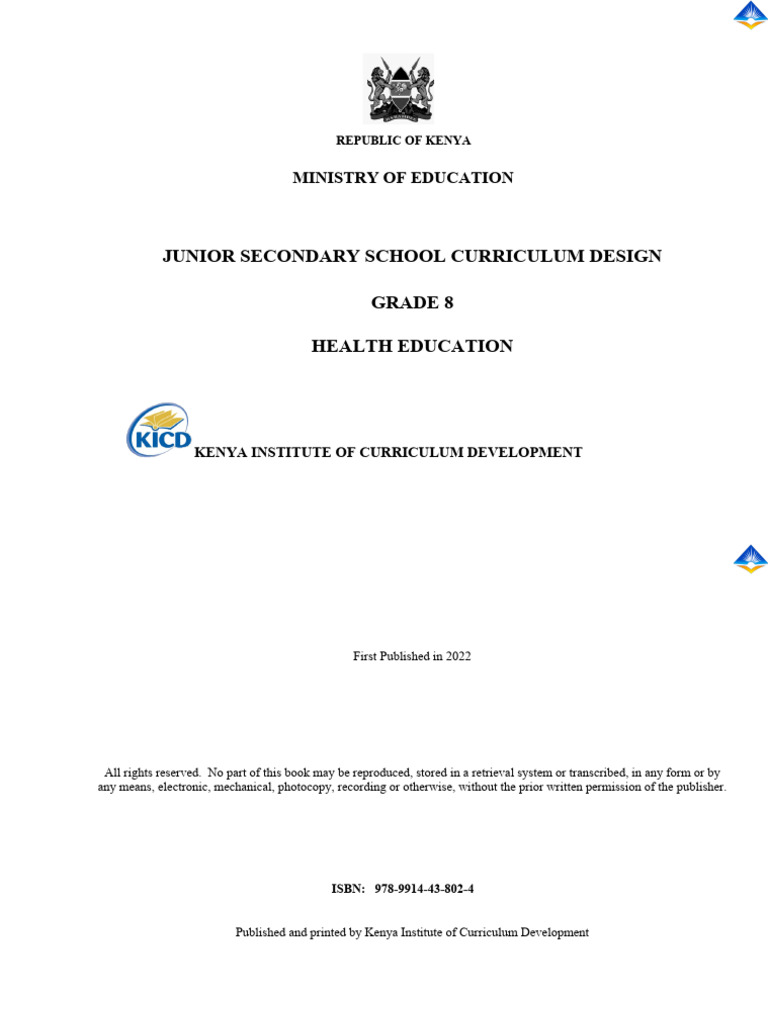 REPUBLIC OF KENYA

MINISTRY OF EDUCATION

JUNIOR SECONDARY SCHOOL CURRICULUM DESIGN

GRADE 8

HEALTH EDUCATION

KICD

KENYA INSTITUTE OF CURRICULUM DEVELOPMENT

First Published in 2022

All rights reserved. No part of this book may be reproduced, stored in a retrieval system or transcribed, in any form or by any means, electronic, mechanical, photocopy, recording or otherwise, without the prior written permission of the publisher.

ISBN: 978-9914-43-802-4

Published and printed by Kenya Institute of Curriculum Development